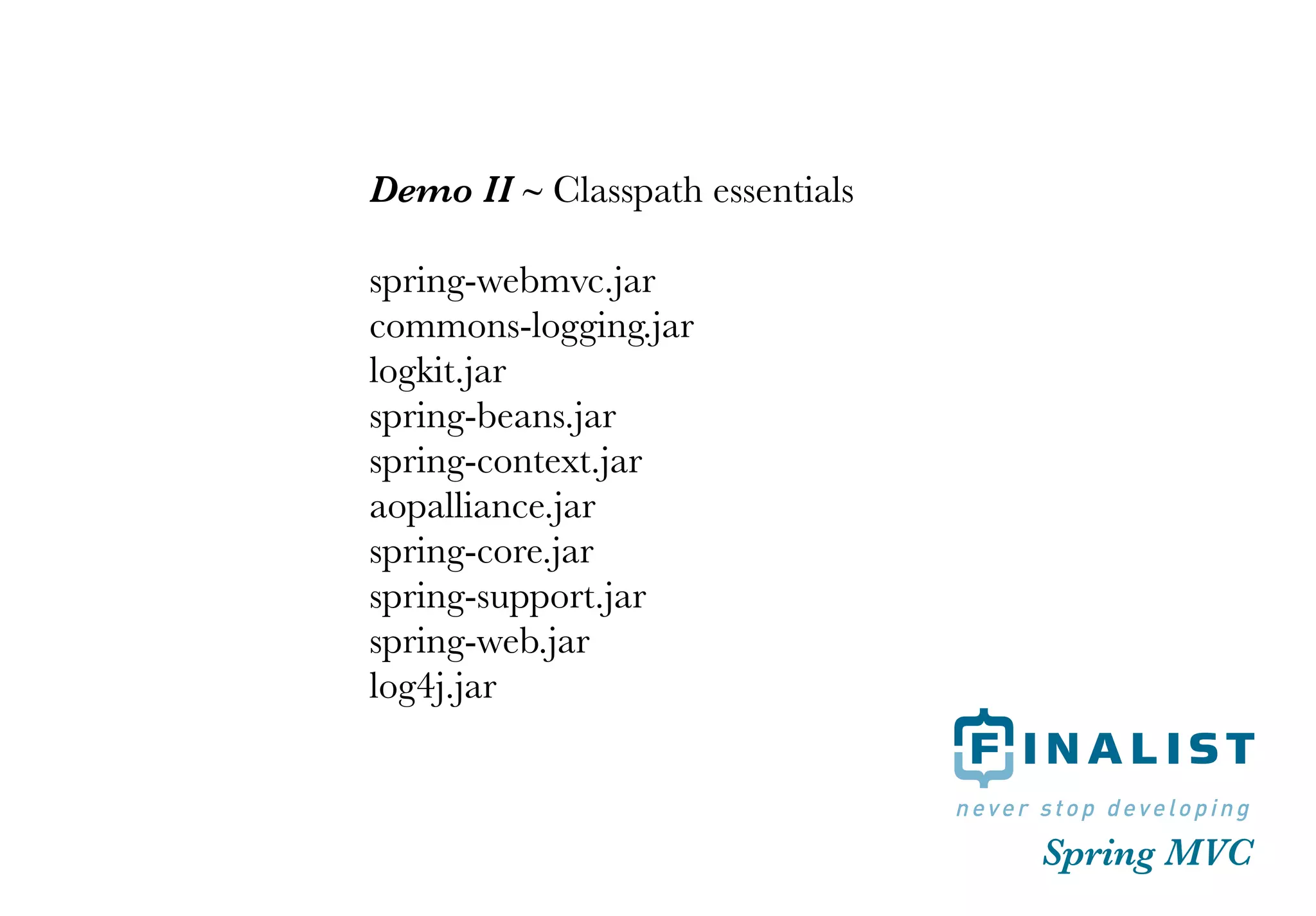 Demo II ~ Classpath essentials

spring-webmvc.jar
commons-logging.jar
logkit.jar
spring-beans.jar
spring-context.jar
aopalliance.jar
spring-core.jar
spring-support.jar
spring-web.jar
log4j.jar

FINALIST
never stop developing
Spring MVC